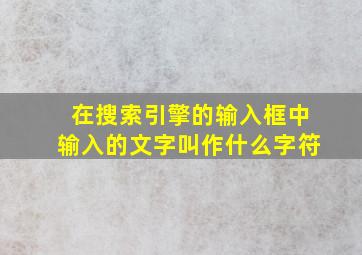 在搜索引擎的输入框中
输入的文字叫作什么字符